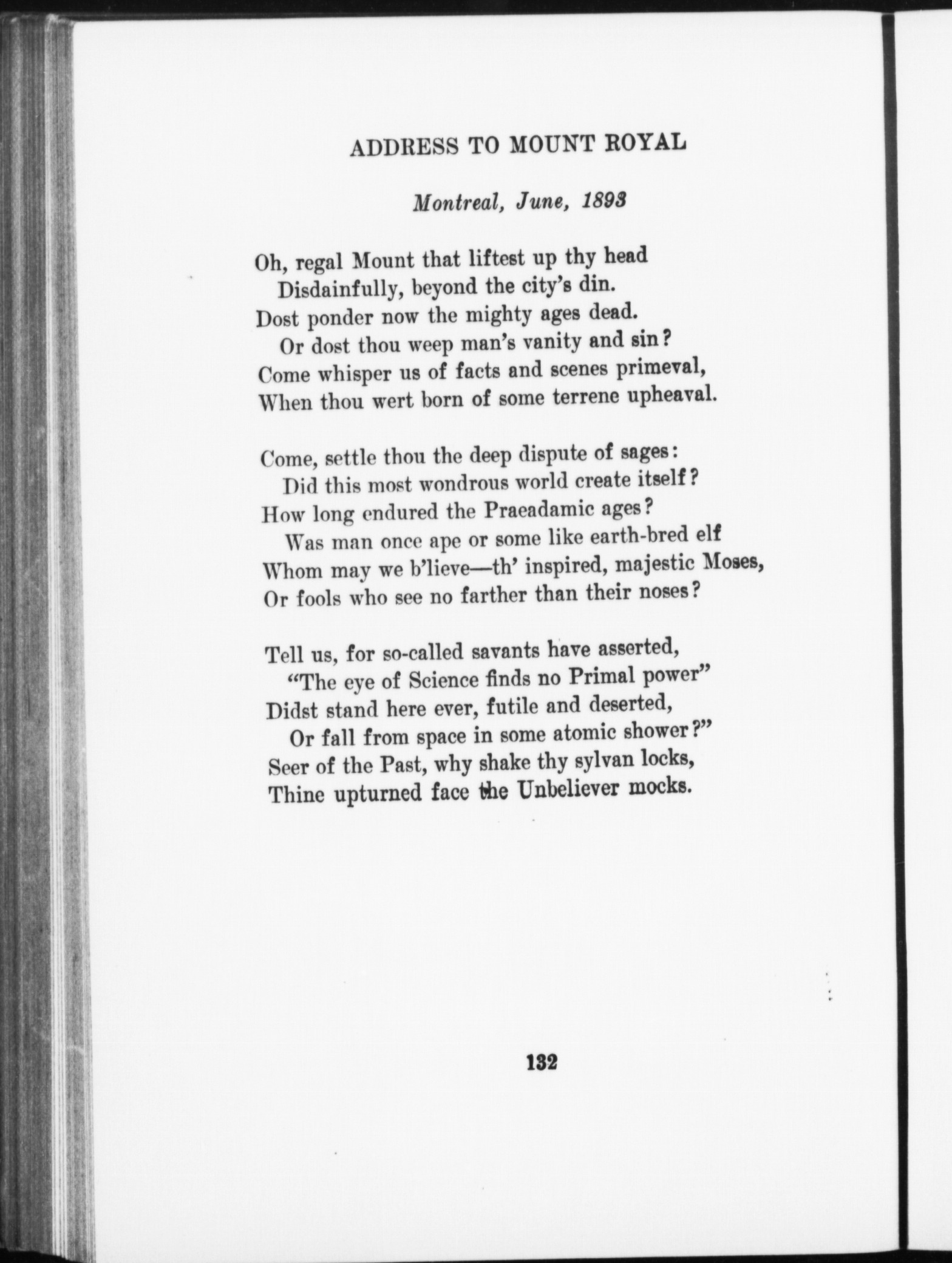 ADDRESS TO MOUNT ROYAL

Montreal, June, 1893

Oh, regal Mount that liftest up thy head
Disdainfully, beyond the city's din.
Dost ponder now the mighty ages dead.
Or dost thou weep man's vanity and sin?
Come whisper us of facts and scenes primeval,
When thou wert born of some terrene upheaval.

Come, settle thou the deep dispute of sages:
Did this most wondrous world create itself?
How long endured the Praeadamic ages?
Was man once ape or some like earth-bred elf
Whom may we b'lieve—th' inspired, majestic Moses,
Or fools who see no farther than their noses?

Tell us, for so-called savants have asserted,
"The eye of Science finds no Primal power"
Didst stand here ever, futile and deserted,
Or fall from space in some atomic shower?"
Seer of the Past, why shake thy sylvan locks,
Thine upturned face the Unbeliever mocks.

132